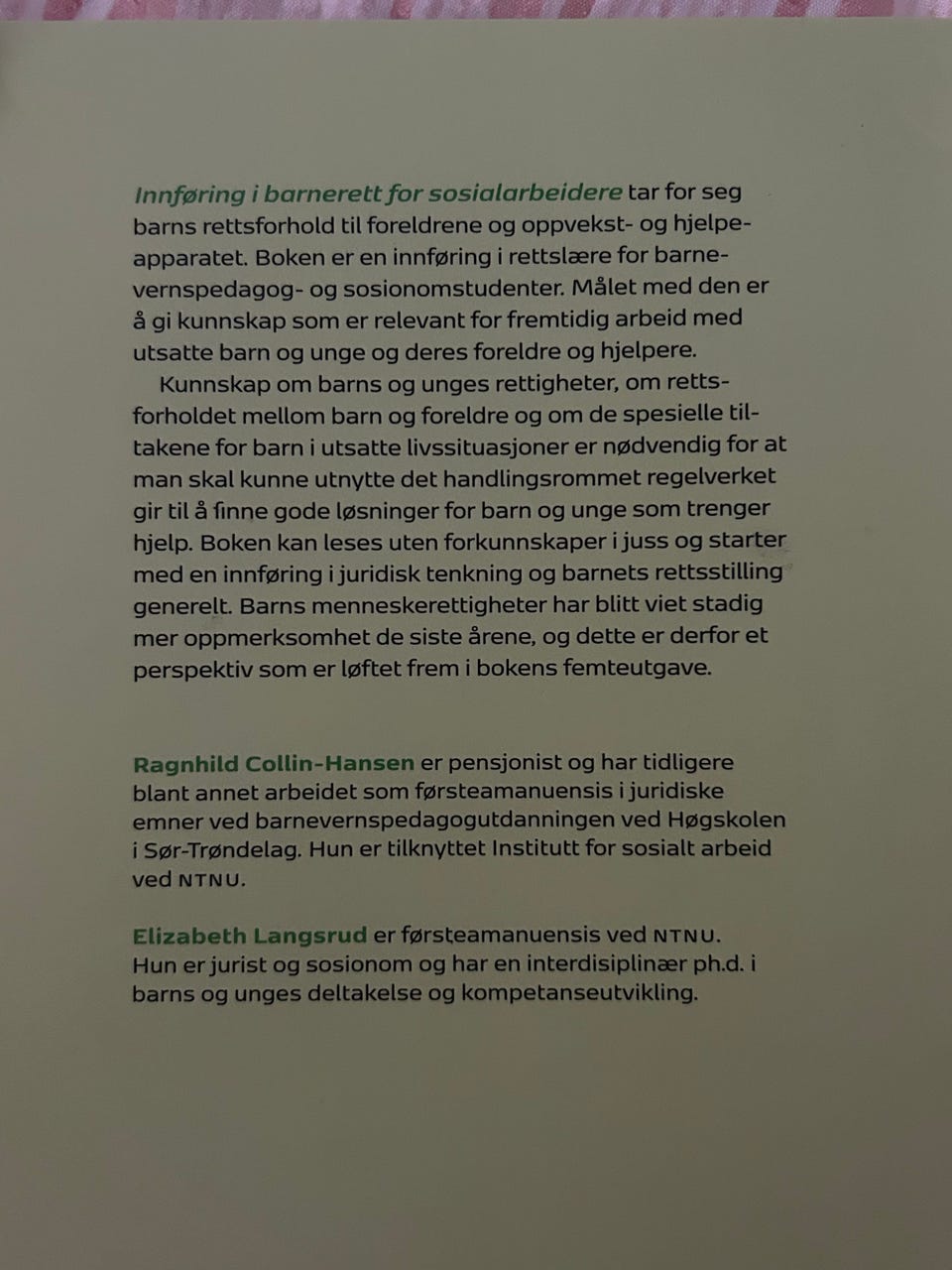 Innføring i barnerett for sosialarbeidere tar for seg barns rettsforhold til foreldrene og oppvekst- og hjelpeapparatet. Boken er en innføring i rettslære for barnevernspedagog- og sosionomstudenter. Målet med den er å gi kunnskap som er relevant for fremtidig arbeid med utsatte barn og unge og deres foreldre og hjelpere.

Kunnskap om barns og unges rettigheter, om rettsforholdet mellom barn og foreldre og om de spesielle tiltakene for barn i utsatte livssituasjoner er nødvendig for at man skal kunne utnytte det handlingsrommet regelverket gir til å finne gode løsninger for barn og unge som trenger hjelp. Boken kan leses uten forkunnskaper i juss og starter med en innføring i juridisk tenkning og barnets rettsstilling generelt. Barns menneskerettigheter har blitt viet stadig mer oppmerksomhet de siste årene, og dette er derfor et perspektiv som er løftet frem i bokens femteutgave.

Ragnhild Collin-Hansen er pensjonist og har tidligere blant annet arbeidet som førsteamanuensis i juridiske emner ved barnevernspedagogutdanningen ved Høgskolen i Sør-Trøndelag. Hun er tilknyttet Institutt for sosialt arbeid ved NTNU.

Elizabeth Langsrud er førsteamanuensis ved NTNU. Hun er jurist og sosionom og har en interdisiplinær ph.d. i barns og unges deltakelse og kompetanseutvikling.